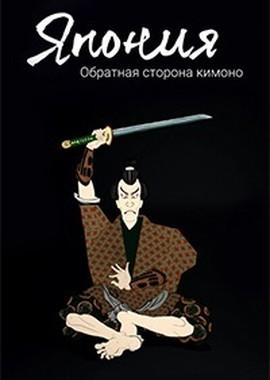 Япония
Обратная сторона кимоно